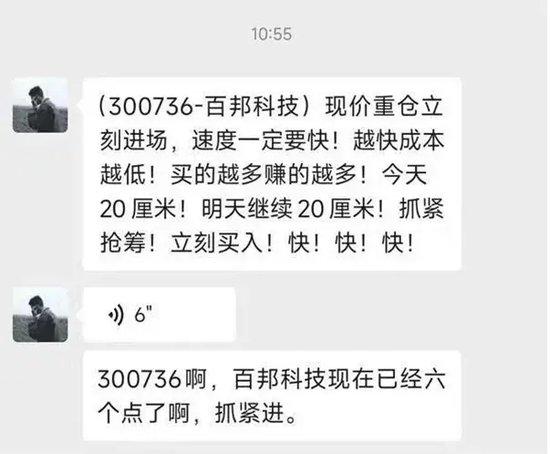 10:55

（300736-百邦科技）现价重仓立刻进场，速度一定要快！越快成本越低！买的越多赚的越多！今天20厘米！明天继续20厘米！抓紧抢筹！立刻买入！快！快！快！

6"

300736啊，百邦科技现在已经六个点了啊，抓紧进。